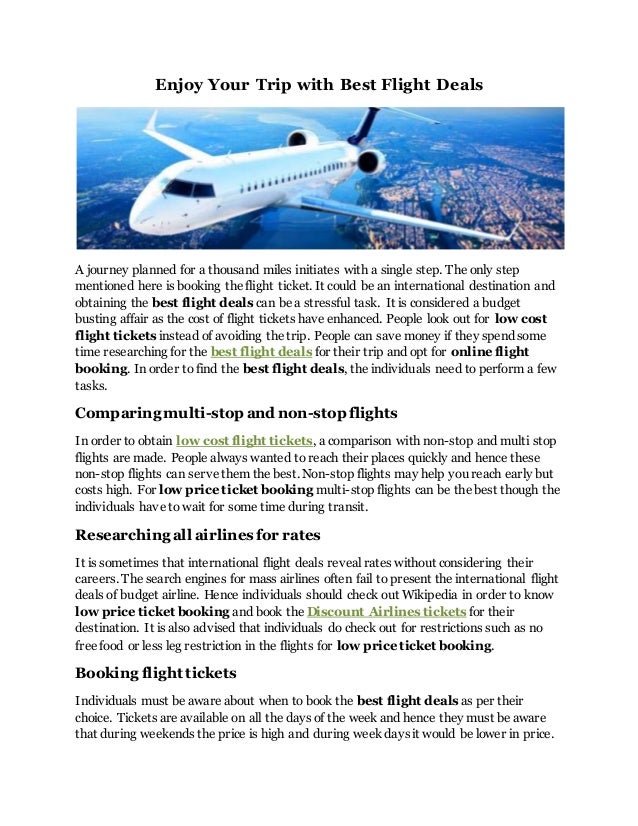 Enjoy Your Trip with Best Flight Deals

A journey planned for a thousand miles initiates with a single step. The only step mentioned here is booking the flight ticket. It could be an international destination and obtaining the best flight deals can be a stressful task. It is considered a budget busting affair as the cost of flight tickets have enhanced. People look out for low cost flight tickets instead of avoiding the trip. People can save money if they spend some time researching for the best flight deals for their trip and opt for online flight booking. In order to find the best flight deals, the individuals need to perform a few tasks.

Comparing multi-stop and non-stop flights

In order to obtain low cost flight tickets, a comparison with non-stop and multi stop flights are made. People always wanted to reach their places quickly and hence these non-stop flights can serve them the best. Non-stop flights may help you reach early but costs high. For low price ticket booking multi-stop flights can be the best though the individuals have to wait for some time during transit.

Researching all airlines for rates

It is sometimes that international flight deals reveal rates without considering their careers. The search engines for mass airlines often fail to present the international flight deals of budget airline. Hence individuals should check out Wikipedia in order to know low price ticket booking and book the Discount Airlines tickets for their destination. It is also advised that individuals do check out for restrictions such as no free food or less leg restriction in the flights for low price ticket booking.

Booking flight tickets

Individuals must be aware about when to book the best flight deals as per their choice. Tickets are available on all the days of the week and hence they must be aware that during weekends the price is high and during week days it would be lower in price.